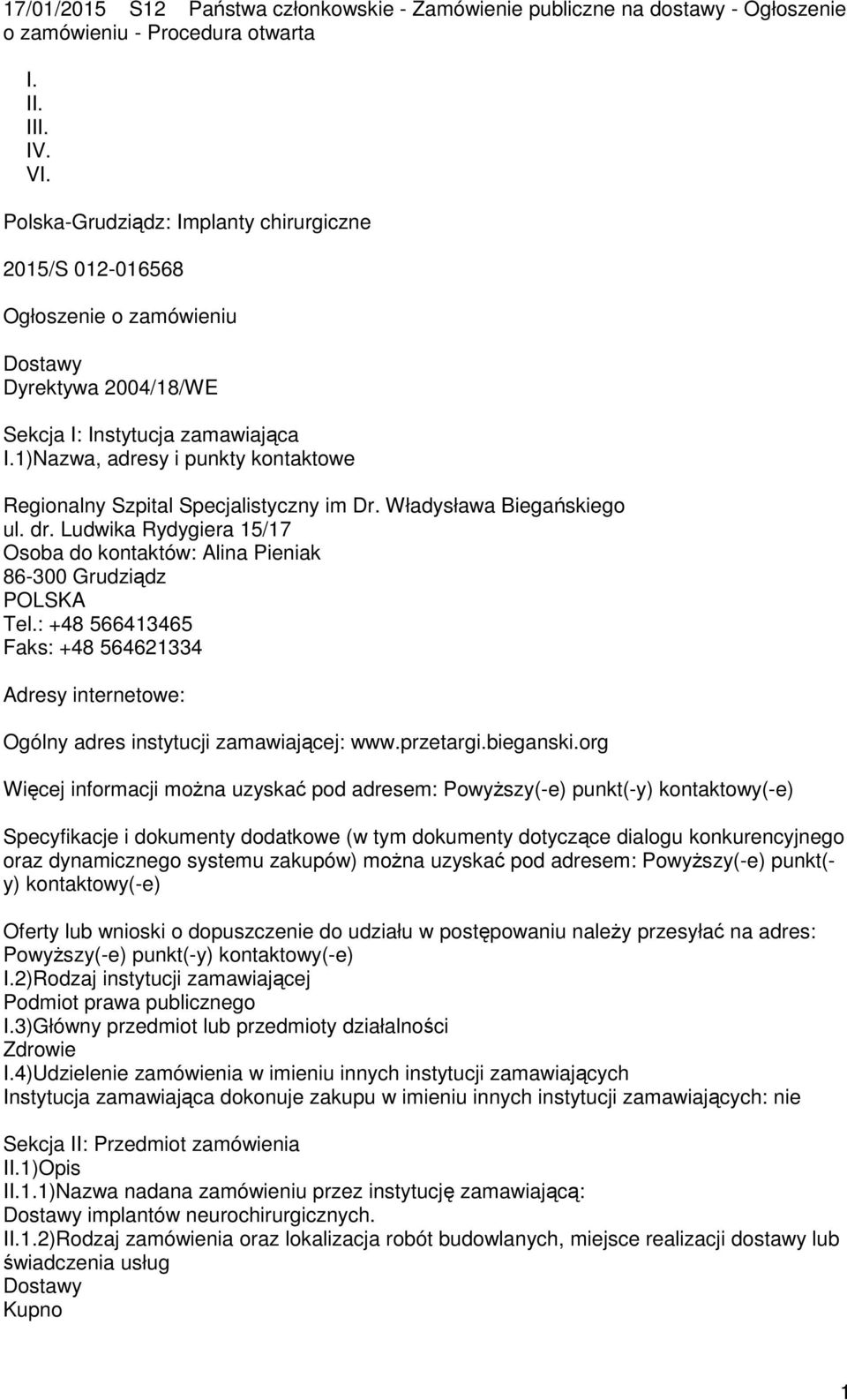 17/01/2015 S12 Państwa członkowskie - Zamówienie publiczne na dostawy - Ogłoszenie o zamówieniu - Procedura otwarta

I.
II.
III.
IV.
VI.

Polska-Grudziądz: Implanty chirurgiczne

2015/S 012-016568

Ogłoszenie o zamówieniu

Dostawy
Dyrektywa 2004/18/WE

Sekcja I: Instytucja zamawiająca
I.1)Nazwa, adresy i punkty kontaktowe

Regionalny Szpital Specjalistyczny im Dr. Władysława Biegańskiego
ul. dr. Ludwika Rydygiera 15/17
Osoba do kontaktów: Alina Pieniak
86-300 Grudziądz
POLSKA
Tel.: +48 566413465
Faks: +48 564621334

Adresy internetowe:

Ogólny adres instytucji zamawiającej: www.przetargi.bieganski.org

Więcej informacji można uzyskać pod adresem: Powyższy(-e) punkt(-y) kontaktowy(-e)

Specyfikacje i dokumenty dodatkowe (w tym dokumenty dotyczące dialogu konkurencyjnego oraz dynamicznego systemu zakupów) można uzyskać pod adresem: Powyższy(-e) punkt(-y) kontaktowy(-e)

Oferty lub wnioski o dopuszczenie do udziału w postępowaniu należy przesyłać na adres: Powyższy(-e) punkt(-y) kontaktowy(-e)
I.2)Rodzaj instytucji zamawiającej
Podmiot prawa publicznego
I.3)Główny przedmiot lub przedmioty działalności
Zdrowie
I.4)Udzielenie zamówienia w imieniu innych instytucji zamawiających
Instytucja zamawiająca dokonuje zakupu w imieniu innych instytucji zamawiających: nie

Sekcja II: Przedmiot zamówienia
II.1)Opis
II.1.1)Nazwa nadana zamówieniu przez instytucję zamawiającą:
Dostawy implantów neurochirurgicznych.
II.1.2)Rodzaj zamówienia oraz lokalizacja robót budowlanych, miejsce realizacji dostawy lub świadczenia usług
Dostawy
Kupno

1